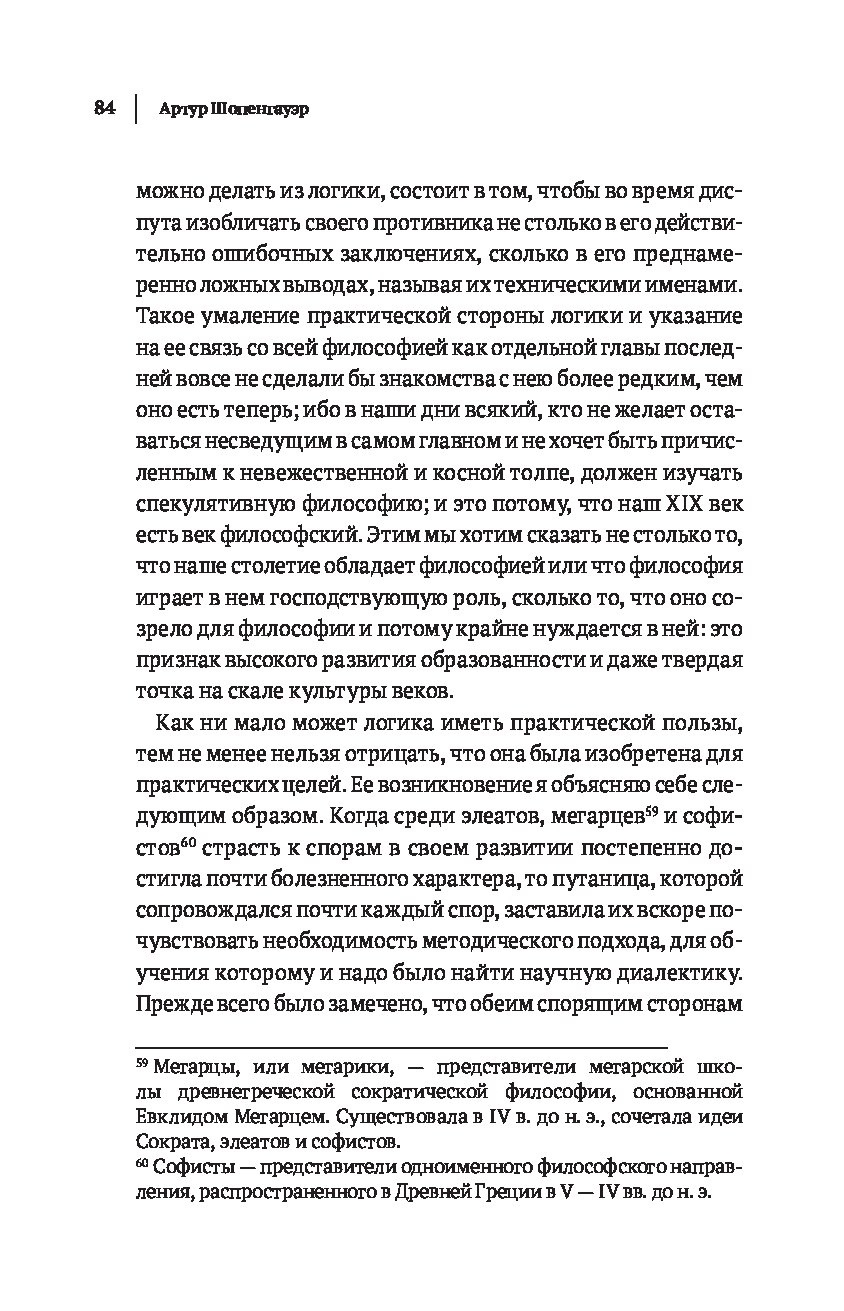 84 | Артур Шопенгауэр

можно делать из логики, состоит в том, чтобы во время диспута изобличать своего противника не столько в его действительно ошибочных заключениях, сколько в его преднамеренно ложных выводах, называя их техническими именами. Такое умаление практической стороны логики и указание на ее связь со всей философией как отдельной главы последней вовсе не сделали бы знакомства с нею более редким, чем оно есть теперь; ибо в наши дни всякий, кто не желает оставаться несведущим в самом главном и не хочет быть причисленным к невежественной и косной толпе, должен изучать спекулятивную философию; и это потому, что наш XIX век есть век философский. Этим мы хотим сказать не столько то, что наше столетие обладает философией или что философия играет в нем господствующую роль, сколько то, что оно созрело для философии и потому крайне нуждается в ней: это признак высокого развития образованности и даже твердая точка на скале культуры веков.

Как ни мало может логика иметь практической пользы, тем не менее нельзя отрицать, что она была изобретена для практических целей. Ее возникновение я объясняю себе следующим образом. Когда среди элеатов, мегарцев$^{59}$ и софистов$^{60}$ страсть к спорам в своем развитии постепенно достигла почти болезненного характера, то путаница, которой сопровождался почти каждый спор, заставила их вскоре почувствовать необходимость методического подхода, для обучения которому и надо было найти научную диалектику. Прежде всего было замечено, что обеим спорящим сторонам

$^{59}$ Мегарцы, или мегарики, — представители мегарской школы древнегреческой сократической философии, основанной Евклидом Мегарцем. Существовала в IV в. до н. э., сочетала идеи Сократа, элеатов и софистов.
$^{60}$ Софисты — представители одноименного философского направления, распространенного в Древней Греции в V — IV вв. до н. э.